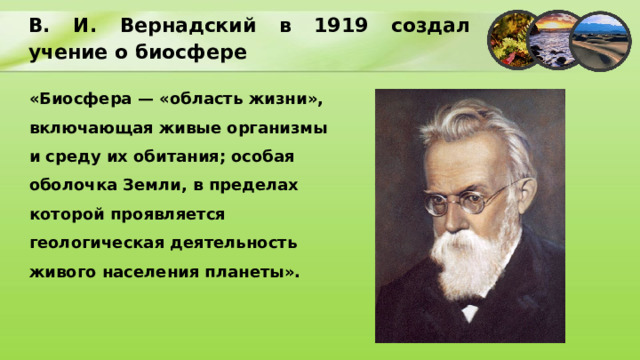 В. И. Вернадский в 1919 создал учение о биосфере

«Биосфера — «область жизни», включающая живые организмы и среду их обитания; особая оболочка Земли, в пределах которой проявляется геологическая деятельность живого населения планеты».